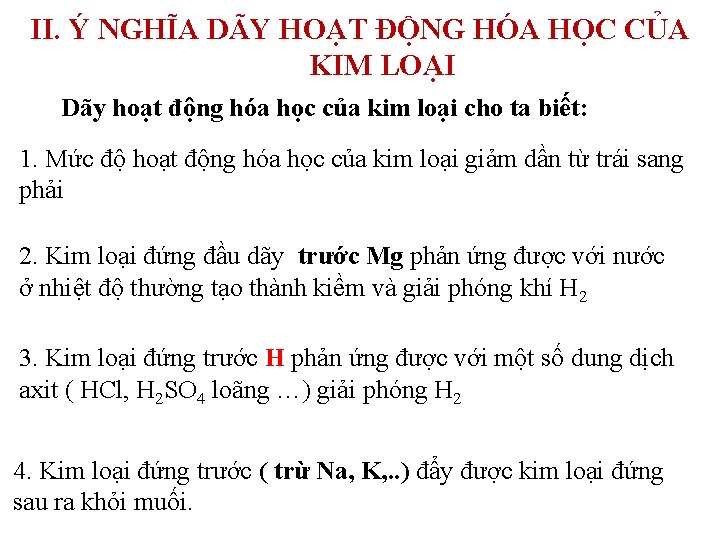 II. Ý NGHĨA DÃY HOẠT ĐỘNG HÓA HỌC CỦA KIM LOẠI

Dãy hoạt động hóa học của kim loại cho ta biết:

1. Mức độ hoạt động hóa học của kim loại giảm dần từ trái sang phải

2. Kim loại đứng đầu dãy trước Mg phản ứng được với nước ở nhiệt độ thường tạo thành kiềm và giải phóng khí $H_2$

3. Kim loại đứng trước H phản ứng được với một số dung dịch axit ( HCl, $H_2SO_4$ loãng …) giải phóng $H_2$

4. Kim loại đứng trước ( trừ Na, K,..) đẩy được kim loại đứng sau ra khỏi muối.